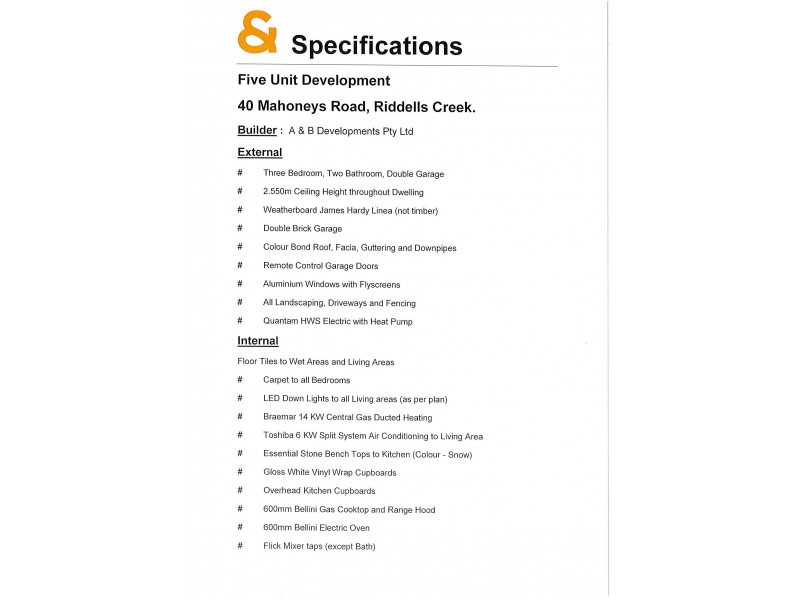 & Specifications

Five Unit Development

40 Mahoneys Road, Riddells Creek.

Builder : A & B Developments Pty Ltd

External

# Three Bedroom, Two Bathroom, Double Garage

# 2.550m Ceiling Height throughout Dwelling

# Weatherboard James Hardy Linea (not timber)

# Double Brick Garage

# Colour Bond Roof, Facia, Guttering and Downpipes

# Remote Control Garage Doors

# Aluminium Windows with Flyscreens

# All Landscaping, Driveways and Fencing

# Quantam HWS Electric with Heat Pump

Internal

Floor Tiles to Wet Areas and Living Areas

# Carpet to all Bedrooms

# LED Down Lights to all Living areas (as per plan)

# Braemar 14 KW Central Gas Ducted Heating

# Toshiba 6 KW Split System Air Conditioning to Living Area

# Essential Stone Bench Tops to Kitchen (Colour - Snow)

# Gloss White Vinyl Wrap Cupboards

# Overhead Kitchen Cupboards

# 600mm Bellini Gas Cooktop and Range Hood

# 600mm Bellini Electric Oven

# Flick Mixer taps (except Bath)